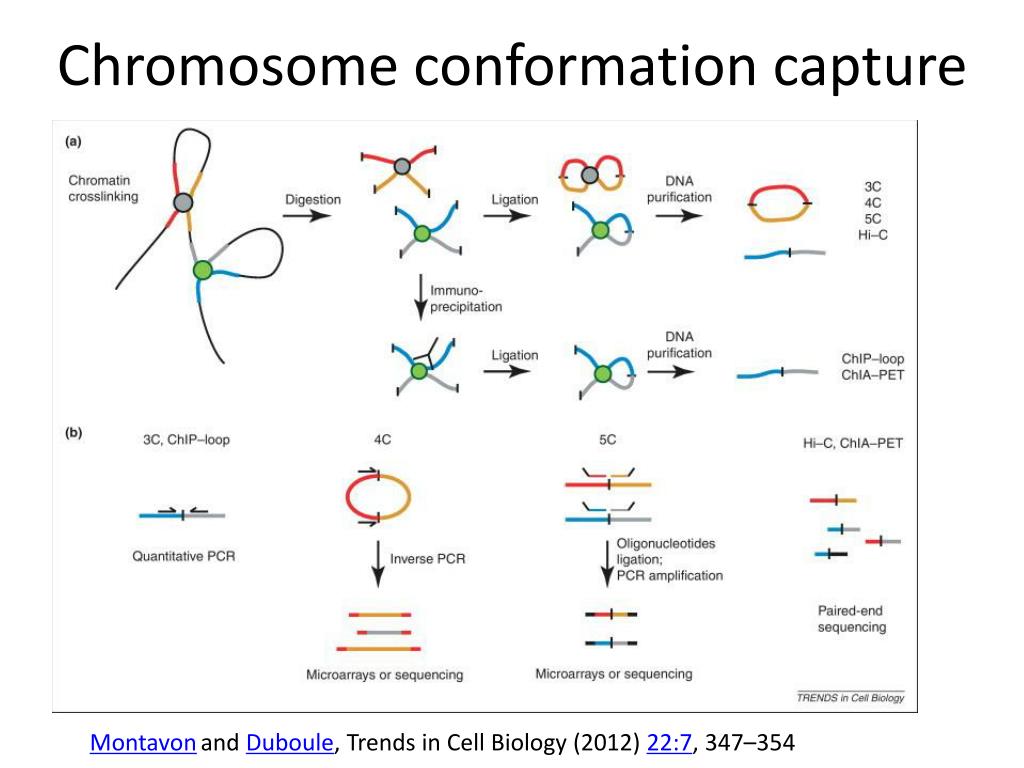 Chromosome conformation capture

(a)

Chromatin crosslinking

Digestion

Ligation

DNA purification

3C
4C
5C
Hi–C

Immuno-precipitation

Ligation

DNA purification

ChIP–loop
ChIA–PET

(b)

3C, ChIP–loop

Quantitative PCR

4C

Inverse PCR

Microarrays or sequencing

5C

Oligonucleotides ligation;
PCR amplification

Microarrays or sequencing

Hi–C, ChIA–PET

Paired-end sequencing

TRENDS in Cell Biology

Montavon and Duboule, Trends in Cell Biology (2012) 22:7, 347–354